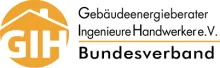 GIH

Gebäudeenergieberater
Ingenieure Handwerker e.V.

Bundesverband